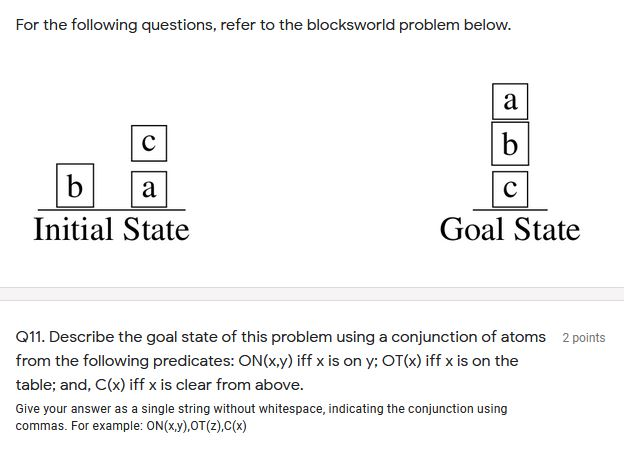 For the following questions, refer to the blocksworld problem below.

c

b a

Initial State

a

b

c

Goal State

Q11. Describe the goal state of this problem using a conjunction of atoms from the following predicates: ON(x,y) iff x is on y; OT(x) iff x is on the table; and, C(x) iff x is clear from above.

2 points

Give your answer as a single string without whitespace, indicating the conjunction using commas. For example: ON(x,y),OT(z),C(x)